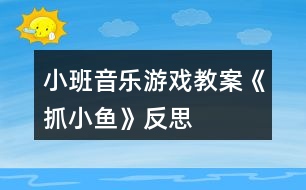 小班音乐游戏教案《抓小鱼》反思